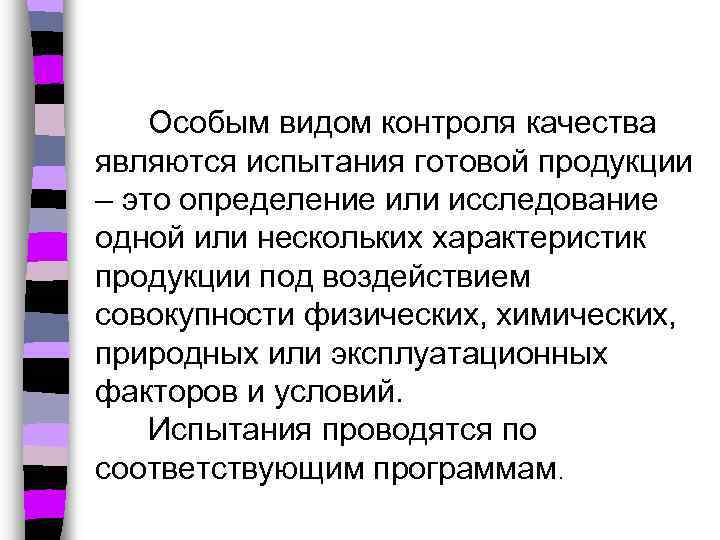 Особым видом контроля качества являются испытания готовой продукции – это определение или исследование одной или нескольких характеристик продукции под воздействием совокупности физических, химических, природных или эксплуатационных факторов и условий.

Испытания проводятся по соответствующим программам.